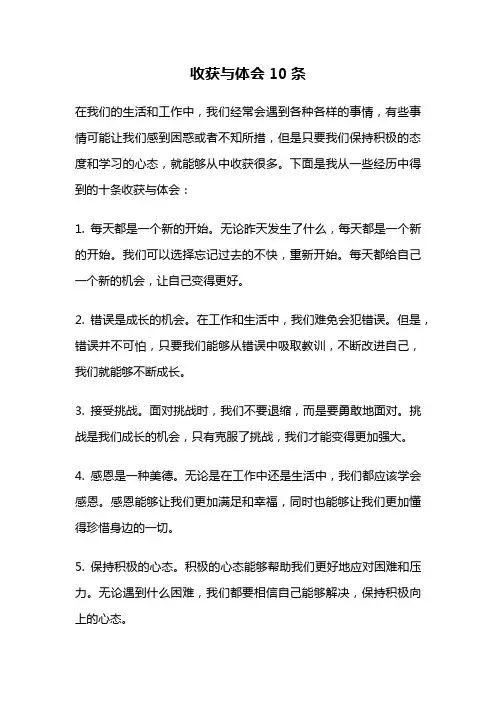 收获与体会 10 条

在我们的生活和工作中，我们经常会遇到各种各样的事情，有些事情可能让我们感到困惑或者不知所措，但是只要我们保持积极的态度和学习的心态，就能够从中收获很多。下面是我从一些经历中得到的十条收获与体会：

1. 每天都是一个新的开始。无论昨天发生了什么，每天都是一个新的开始。我们可以选择忘记过去的不快，重新开始。每天都给自己一个新的机会，让自己变得更好。

2. 错误是成长的机会。在工作和生活中，我们难免会犯错误。但是，错误并不可怕，只要我们能够从错误中吸取教训，不断改进自己，我们就能够不断成长。

3. 接受挑战。面对挑战时，我们不要退缩，而是要勇敢地面对。挑战是我们成长的机会，只有克服了挑战，我们才能变得更加强大。

4. 感恩是一种美德。无论是在工作中还是生活中，我们都应该学会感恩。感恩能够让我们更加满足和幸福，同时也能够让我们更加懂得珍惜身边的一切。

5. 保持积极的心态。积极的心态能够帮助我们更好地应对困难和压力。无论遇到什么困难，我们都要相信自己能够解决，保持积极向上的心态。